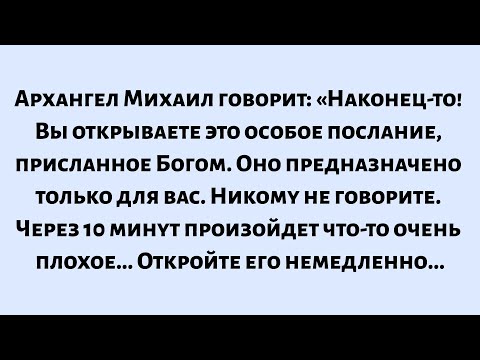 Архангел Михаил говорит: «Наконец-то! Вы открываете это особое послание, присланное Богом. Оно предназначено только для вас. Никому не говорите. Через 10 минут произойдет что-то очень плохое... Откройте его немедленно...